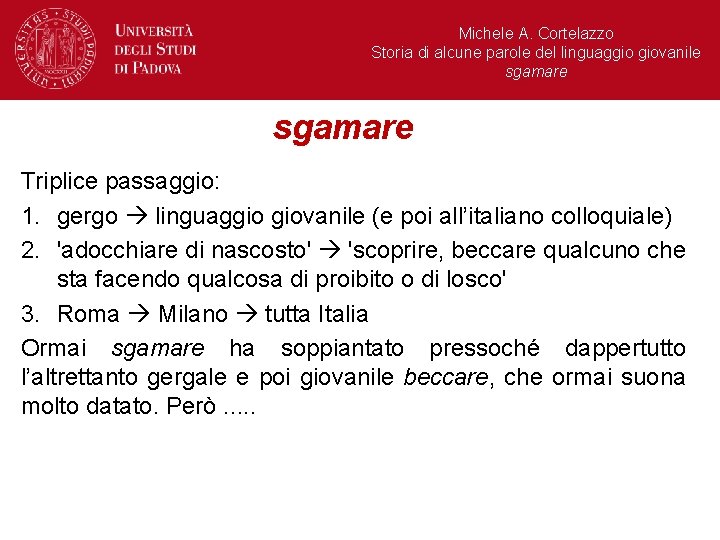 UNIVERSITÀ DEGLI STUDI DI PADOVA

Michele A. Cortelazzo
Storia di alcune parole del linguaggio giovanile
sgamare

sgamare

Triplice passaggio:

1. gergo → linguaggio giovanile (e poi all'italiano colloquiale)
2. 'adocchiare di nascosto' → 'scoprire, beccare qualcuno che sta facendo qualcosa di proibito o di losco'
3. Roma → Milano → tutta Italia

Ormai sgamare ha soppiantato pressoché dappertutto l'altrettanto gergale e poi giovanile beccare, che ormai suona molto datato. Però .....